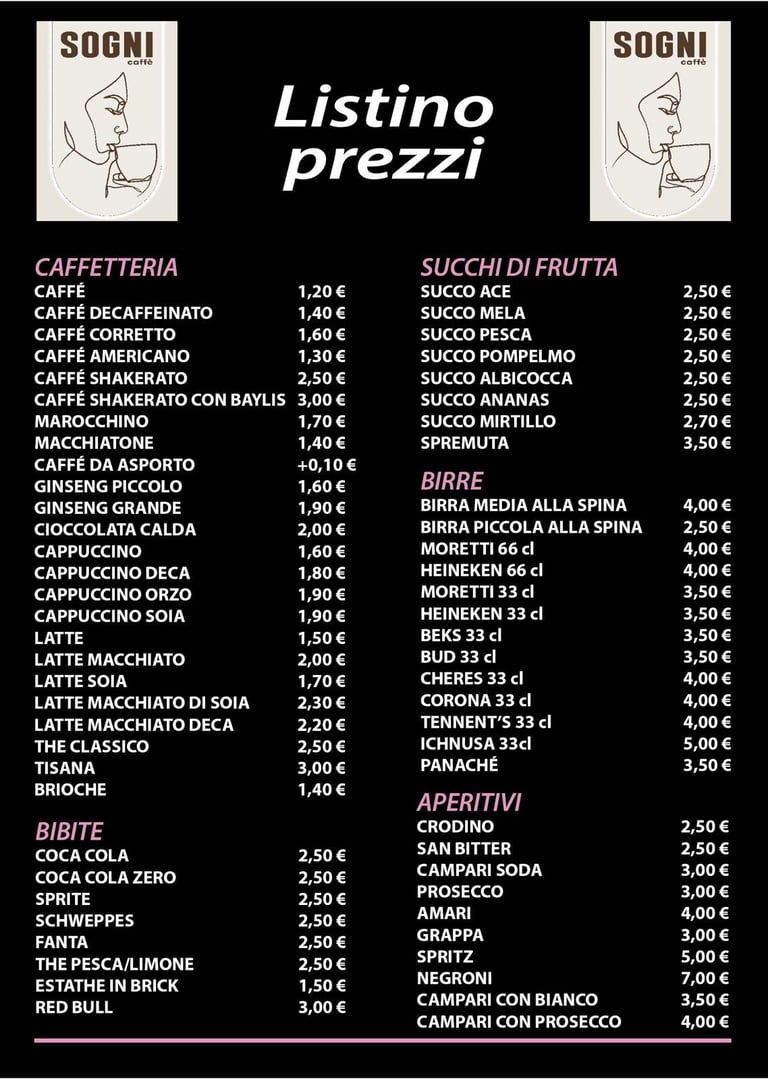 SOGNI caffè

Listino prezzi

SOGNI caffè

CAFFETTERIA

| | |
|---|---|
| CAFFÉ | 1,20 € |
| CAFFÉ DECAFFEINATO | 1,40 € |
| CAFFÉ CORRETTO | 1,60 € |
| CAFFÉ AMERICANO | 1,30 € |
| CAFFÉ SHAKERATO | 2,50 € |
| CAFFÉ SHAKERATO CON BAYLIS | 3,00 € |
| MAROCCHINO | 1,70 € |
| MACCHIATONE | 1,40 € |
| CAFFÉ DA ASPORTO | +0,10 € |
| GINSENG PICCOLO | 1,60 € |
| GINSENG GRANDE | 1,90 € |
| CIOCCOLATA CALDA | 2,00 € |
| CAPPUCCINO | 1,60 € |
| CAPPUCCINO DECA | 1,80 € |
| CAPPUCCINO ORZO | 1,90 € |
| CAPPUCCINO SOIA | 1,90 € |
| LATTE | 1,50 € |
| LATTE MACCHIATO | 2,00 € |
| LATTE SOIA | 1,70 € |
| LATTE MACCHIATO DI SOIA | 2,30 € |
| LATTE MACCHIATO DECA | 2,20 € |
| THE CLASSICO | 2,50 € |
| TISANA | 3,00 € |
| BRIOCHE | 1,40 € |

BIBITE

| | |
|---|---|
| COCA COLA | 2,50 € |
| COCA COLA ZERO | 2,50 € |
| SPRITE | 2,50 € |
| SCHWEPPES | 2,50 € |
| FANTA | 2,50 € |
| THE PESCA/LIMONE | 2,50 € |
| ESTATHE IN BRICK | 1,50 € |
| RED BULL | 3,00 € |

SUCCHI DI FRUTTA

| | |
|---|---|
| SUCCO ACE | 2,50 € |
| SUCCO MELA | 2,50 € |
| SUCCO PESCA | 2,50 € |
| SUCCO POMPELMO | 2,50 € |
| SUCCO ALBICOCCA | 2,50 € |
| SUCCO ANANAS | 2,50 € |
| SUCCO MIRTILLO | 2,70 € |
| SPREMUTA | 3,50 € |

BIRRE

| | |
|---|---|
| BIRRA MEDIA ALLA SPINA | 4,00 € |
| BIRRA PICCOLA ALLA SPINA | 2,50 € |
| MORETTI 66 cl | 4,00 € |
| HEINEKEN 66 cl | 4,00 € |
| MORETTI 33 cl | 3,50 € |
| HEINEKEN 33 cl | 3,50 € |
| BEKS 33 cl | 3,50 € |
| BUD 33 cl | 3,50 € |
| CHERES 33 cl | 4,00 € |
| CORONA 33 cl | 4,00 € |
| TENNENT'S 33 cl | 4,00 € |
| ICHNUSA 33cl | 5,00 € |
| PANACHÉ | 3,50 € |

APERITIVI

| | |
|---|---|
| CRODINO | 2,50 € |
| SAN BITTER | 2,50 € |
| CAMPARI SODA | 3,00 € |
| PROSECCO | 3,00 € |
| AMARI | 4,00 € |
| GRAPPA | 3,00 € |
| SPRITZ | 5,00 € |
| NEGRONI | 7,00 € |
| CAMPARI CON BIANCO | 3,50 € |
| CAMPARI CON PROSECCO | 4,00 € |